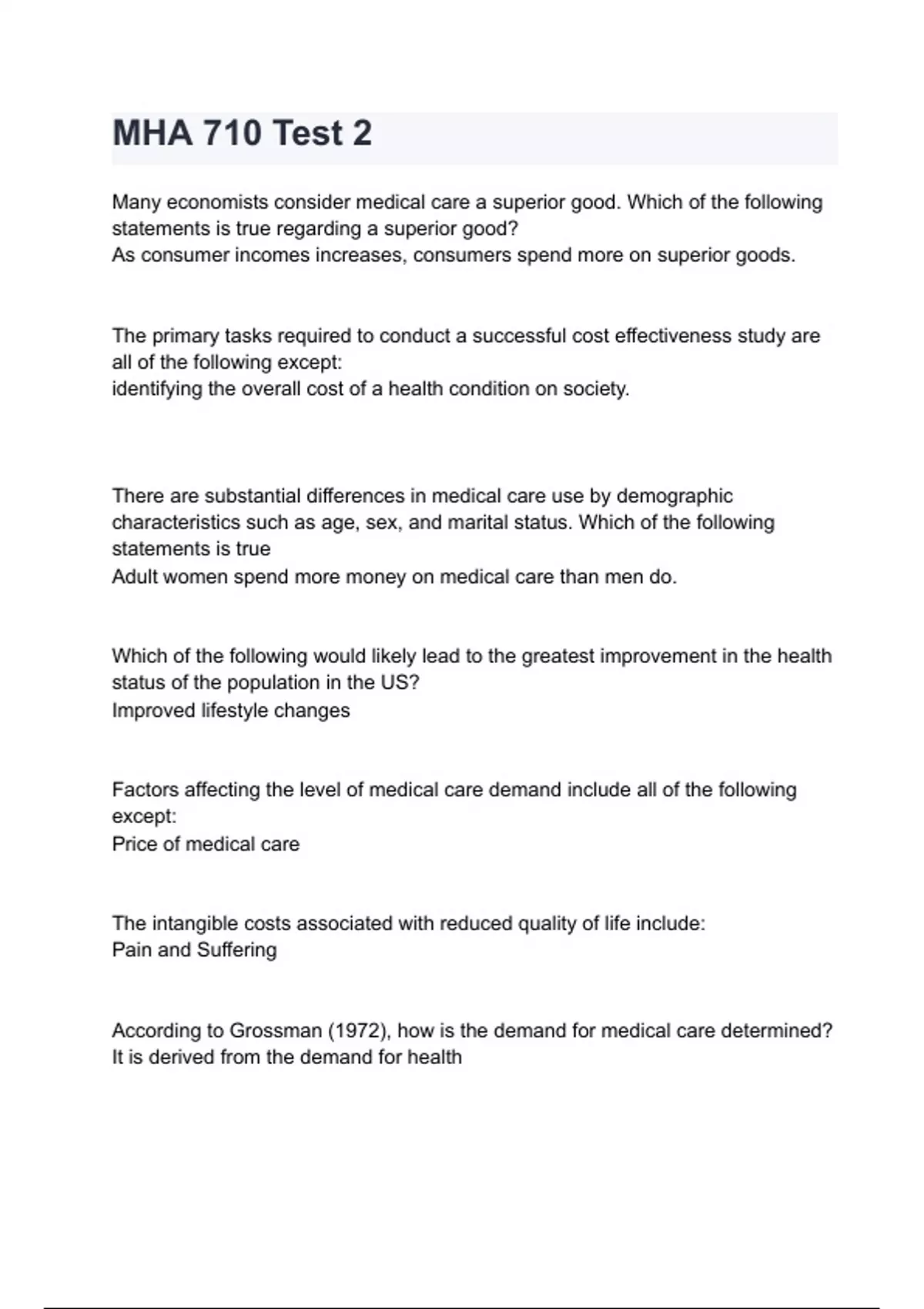 MHA 710 Test 2

Many economists consider medical care a superior good. Which of the following statements is true regarding a superior good?
As consumer incomes increases, consumers spend more on superior goods.

The primary tasks required to conduct a successful cost effectiveness study are all of the following except:
identifying the overall cost of a health condition on society.

There are substantial differences in medical care use by demographic characteristics such as age, sex, and marital status. Which of the following statements is true
Adult women spend more money on medical care than men do.

Which of the following would likely lead to the greatest improvement in the health status of the population in the US?
Improved lifestyle changes

Factors affecting the level of medical care demand include all of the following except:
Price of medical care

The intangible costs associated with reduced quality of life include:
Pain and Suffering

According to Grossman (1972), how is the demand for medical care determined?
It is derived from the demand for health